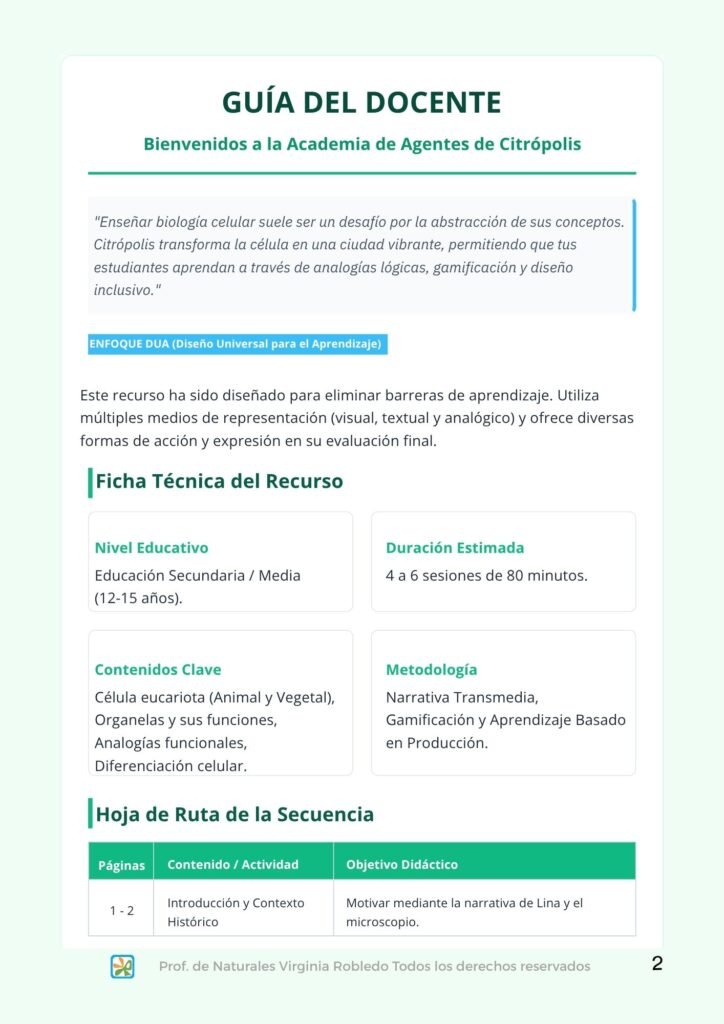 GUÍA DEL DOCENTE

Bienvenidos a la Academia de Agentes de Citrópolis

"Enseñar biología celular suele ser un desafío por la abstracción de sus conceptos. Citrópolis transforma la célula en una ciudad vibrante, permitiendo que tus estudiantes aprendan a través de analogías lógicas, gamificación y diseño inclusivo."

ENFOQUE DUA (Diseño Universal para el Aprendizaje)

Este recurso ha sido diseñado para eliminar barreras de aprendizaje. Utiliza múltiples medios de representación (visual, textual y analógico) y ofrece diversas formas de acción y expresión en su evaluación final.

Ficha Técnica del Recurso

Nivel Educativo
Educación Secundaria / Media (12-15 años).

Duración Estimada
4 a 6 sesiones de 80 minutos.

Contenidos Clave
Célula eucariota (Animal y Vegetal), Organelas y sus funciones, Analogías funcionales, Diferenciación celular.

Metodología
Narrativa Transmedia, Gamificación y Aprendizaje Basado en Producción.

Hoja de Ruta de la Secuencia

| Páginas | Contenido / Actividad | Objetivo Didáctico |
|---|---|---|
| 1 - 2 | Introducción y Contexto Histórico | Motivar mediante la narrativa de Lina y el microscopio. |

Prof. de Naturales Virginia Robledo Todos los derechos reservados

2